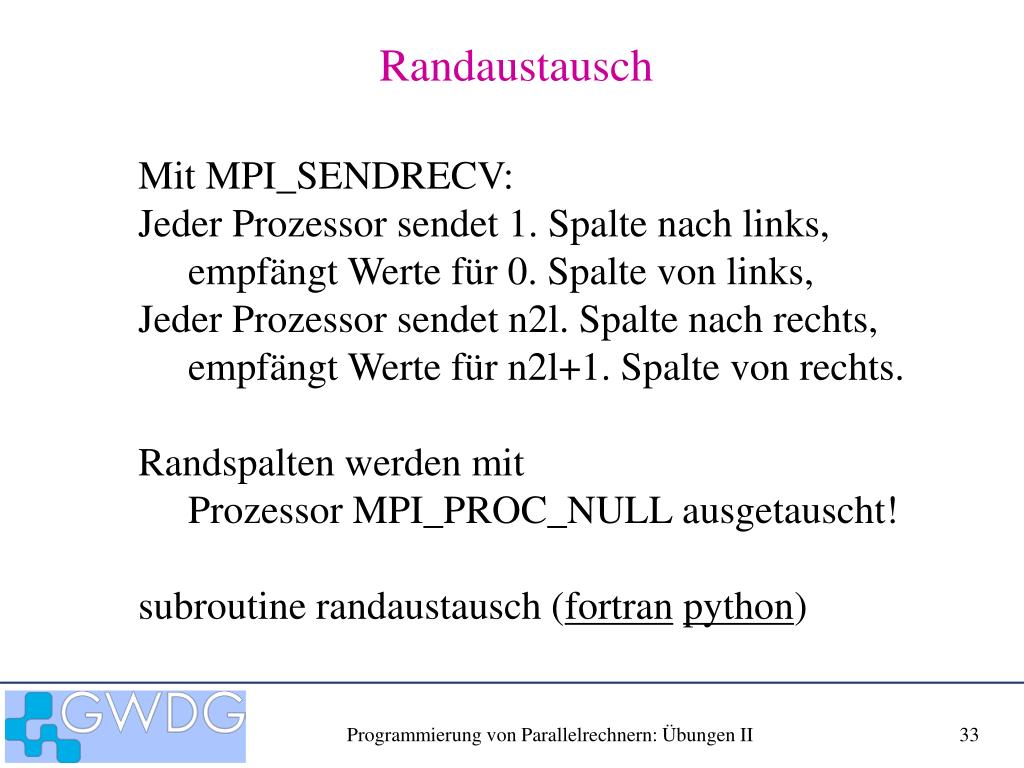 Randaustausch

Mit MPI_SENDRECV:
Jeder Prozessor sendet 1. Spalte nach links, empfängt Werte für 0. Spalte von links,
Jeder Prozessor sendet n2l. Spalte nach rechts, empfängt Werte für n2l+1. Spalte von rechts.

Randspalten werden mit Prozessor MPI_PROC_NULL ausgetauscht!

subroutine randaustausch (fortran python)

GWDG

Programmierung von Parallelrechnern: Übungen II

33